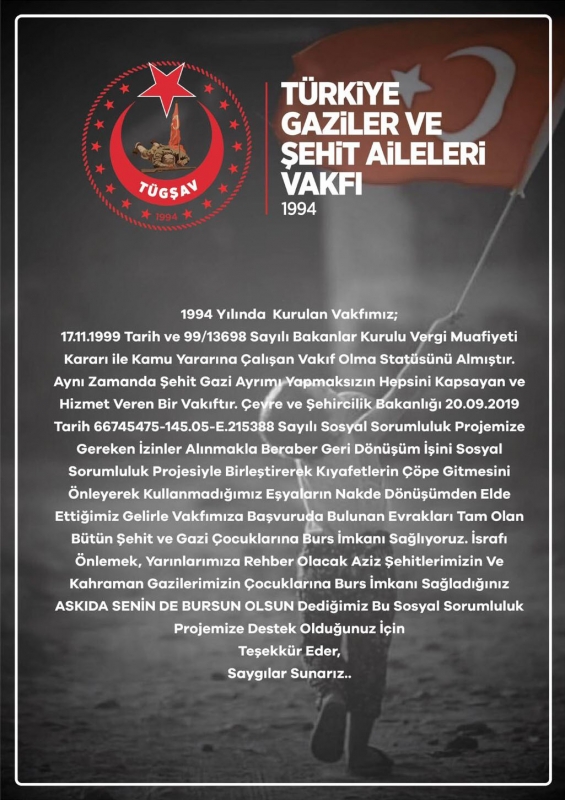 TÜGŞAV
1994

TÜRKİYE
GAZİLER VE
ŞEHİT AİLELERİ
VAKFI
1994

1994 Yılında Kurulan Vakfımız;
17.11.1999 Tarih ve 99/13698 Sayılı Bakanlar Kurulu Vergi Muafiyeti Kararı ile Kamu Yararına Çalışan Vakıf Olma Statüsünü Almıştır. Aynı Zamanda Şehit Gazi Ayrımı Yapmaksızın Hepsini Kapsayan ve Hizmet Veren Bir Vakıftır. Çevre ve Şehircilik Bakanlığı 20.09.2019 Tarih 66745475-145.05-E.215388 Sayılı Sosyal Sorumluluk Projemize Gereken İzinler Alınmakla Beraber Geri Dönüşüm İşini Sosyal Sorumluluk Projesiyle Birleştirerek Kıyafetlerin Çöpe Gitmesini Önleyerek Kullanmadığımız Eşyaların Nakde Dönüşümden Elde Ettiğimiz Gelirle Vakfımıza Başvuruda Bulunan Evrakları Tam Olan Bütün Şehit ve Gazi Çocuklarına Burs İmkanı Sağlıyoruz. İsrafı Önlemek, Yarınlarımıza Rehber Olacak Aziz Şehitlerimizin Ve Kahraman Gazilerimizin Çocuklarına Burs İmkanı Sağladığınız ASKIDA SENİN DE BURSUN OLSUN Dediğimiz Bu Sosyal Sorumluluk Projemize Destek Olduğunuz İçin
Teşekkür Eder,
Saygılar Sunarız..